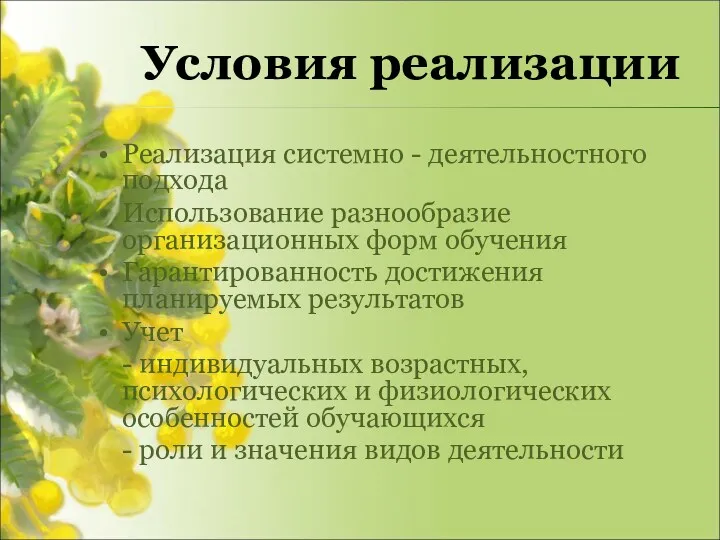 Условия реализации

• Реализация системно - деятельностного подхода
• Использование разнообразие организационных форм обучения
• Гарантированность достижения планируемых результатов
• Учет
- индивидуальных возрастных, психологических и физиологических особенностей обучающихся
- роли и значения видов деятельности